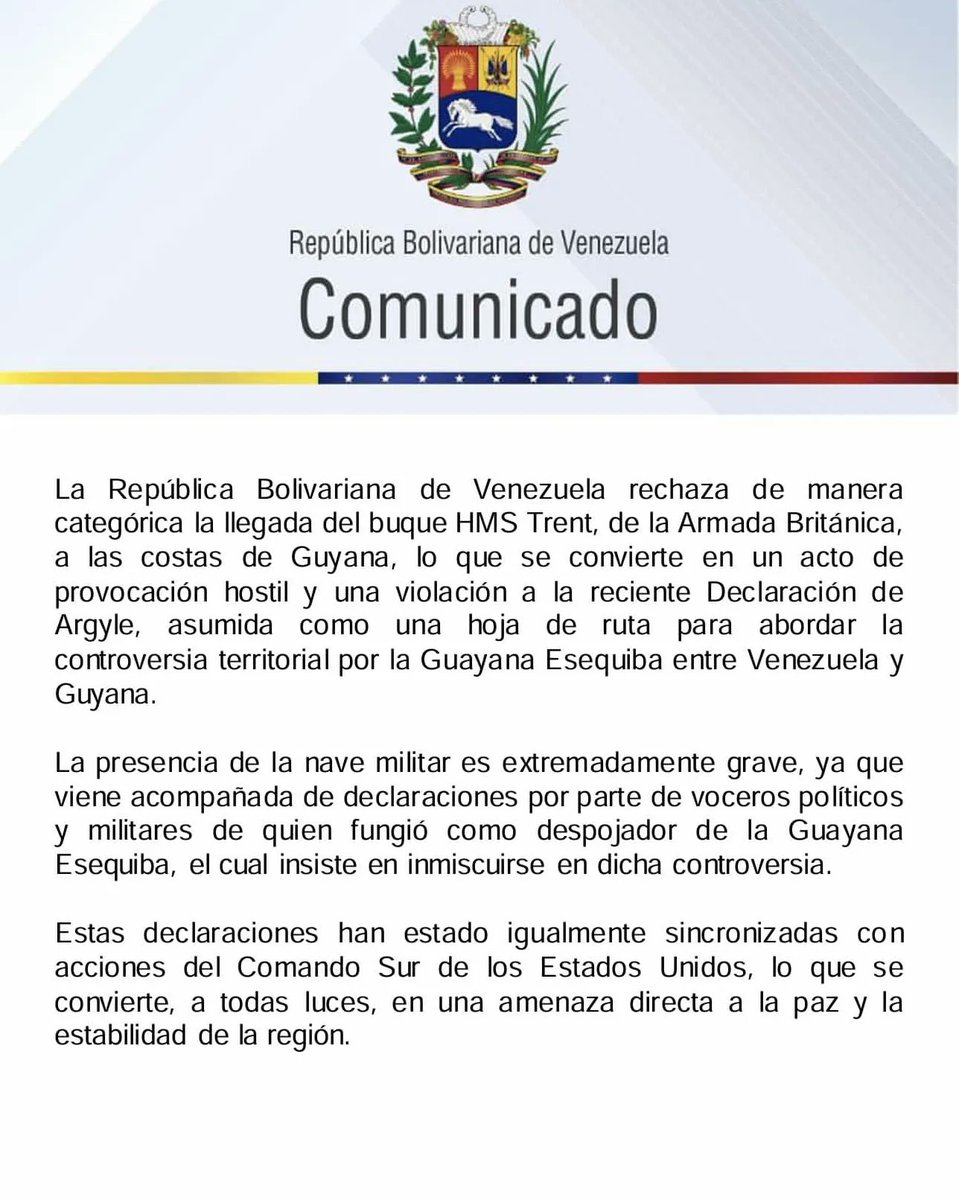 República Bolivariana de Venezuela
Comunicado

La República Bolivariana de Venezuela rechaza de manera categórica la llegada del buque HMS Trent, de la Armada Británica, a las costas de Guyana, lo que se convierte en un acto de provocación hostil y una violación a la reciente Declaración de Argyle, asumida como una hoja de ruta para abordar la controversia territorial por la Guayana Esequiba entre Venezuela y Guyana.

La presencia de la nave militar es extremadamente grave, ya que viene acompañada de declaraciones por parte de voceros políticos y militares de quien fungió como despojador de la Guayana Esequiba, el cual insiste en inmiscuirse en dicha controversia.

Estas declaraciones han estado igualmente sincronizadas con acciones del Comando Sur de los Estados Unidos, lo que se convierte, a todas luces, en una amenaza directa a la paz y la estabilidad de la región.